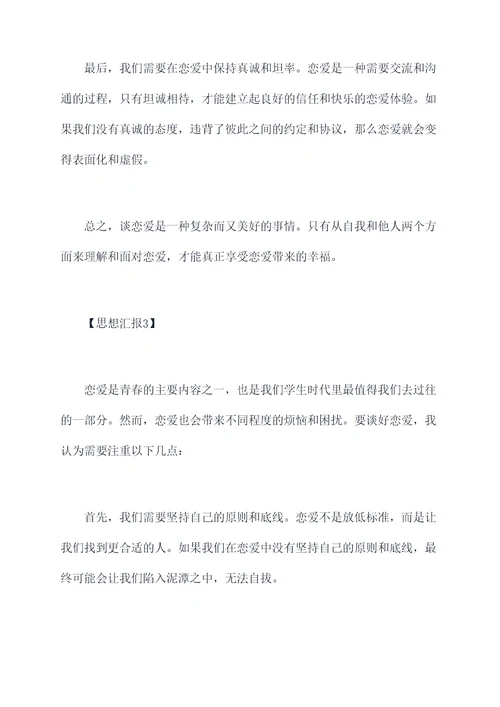 最后，我们需要在恋爱中保持真诚和坦率。恋爱是一种需要交流和沟通的过程，只有坦诚相待，才能建立起良好的信任和快乐的恋爱体验。如果我们没有真诚的态度，违背了彼此之间的约定和协议，那么恋爱就会变得表面化和虚假。

总之，谈恋爱是一种复杂而又美好的事情。只有从自我和他人两个方面来理解和面对恋爱，才能真正享受恋爱带来的幸福。

【思想汇报3】

恋爱是青春的主要内容之一，也是我们学生时代里最值得我们去过往的一部分。然而，恋爱也会带来不同程度的烦恼和困扰。要谈好恋爱，我认为需要注重以下几点：

首先，我们需要坚持自己的原则和底线。恋爱不是放低标准，而是让我们找到更合适的人。如果我们在恋爱中没有坚持自己的原则和底线，最终可能会让我们陷入泥潭之中，无法自拔。